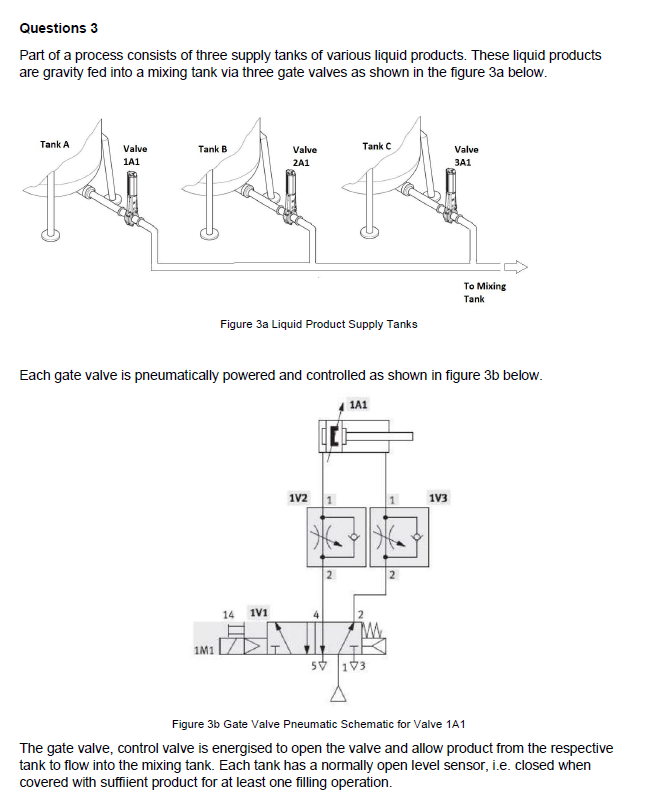 Questions 3

Part of a process consists of three supply tanks of various liquid products. These liquid products are gravity fed into a mixing tank via three gate valves as shown in the figure 3a below.

Tank A
Valve 1A1
Tank B
Valve 2A1
Tank C
Valve 3A1
To Mixing Tank

Figure 3a Liquid Product Supply Tanks

Each gate valve is pneumatically powered and controlled as shown in figure 3b below.

1A1
1V2
1
1
1V3
2
2
14
1V1
4
2
1M1
5
1
3

Figure 3b Gate Valve Pneumatic Schematic for Valve 1A1

The gate valve, control valve is energised to open the valve and allow product from the respective tank to flow into the mixing tank. Each tank has a normally open level sensor, i.e. closed when covered with suffiient product for at least one filling operation.